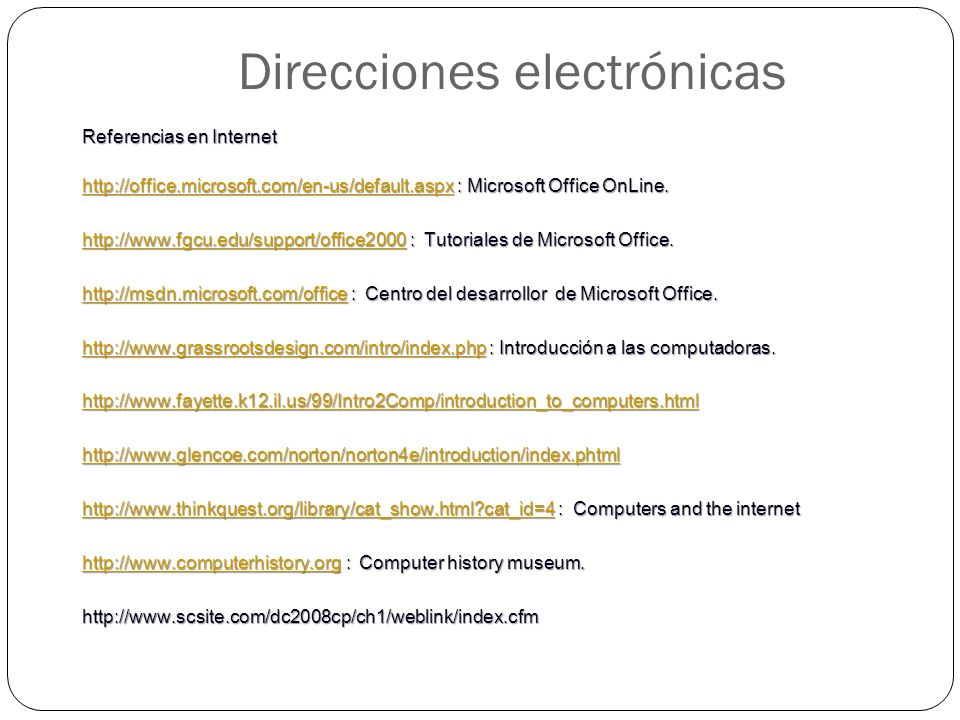 Direcciones electrónicas

Referencias en Internet

http://office.microsoft.com/en-us/default.aspx : Microsoft Office OnLine.

http://www.fgcu.edu/support/office2000 : Tutoriales de Microsoft Office.

http://msdn.microsoft.com/office : Centro del desarrollor de Microsoft Office.

http://www.grassrootsdesign.com/intro/index.php : Introducción a las computadoras.

http://www.fayette.k12.il.us/99/Intro2Comp/introduction_to_computers.html

http://www.glencoe.com/norton/norton4e/introduction/index.phtml

http://www.thinkquest.org/library/cat_show.html?cat_id=4 : Computers and the internet

http://www.computerhistory.org : Computer history museum.

http://www.scsite.com/dc2008cp/ch1/weblink/index.cfm